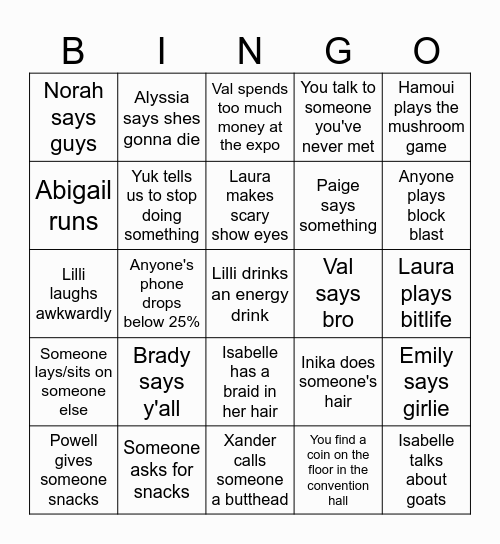 | B | I | N | G | O |
|---|---|---|---|---|
| Norah says guys | Alyssia says shes gonna die | Val spends too much money at the expo | You talk to someone you've never met | Hamoui plays the mushroom game |
| Abigail runs | Yuk tells us to stop doing something | Laura makes scary show eyes | Paige says something | Anyone plays block blast |
| Lilli laughs awkwardly | Anyone's phone drops below 25% | Lilli drinks an energy drink | Val says bro | Laura plays bitlife |
| Someone lays/sits on someone else | Brady says y'all | Isabelle has a braid in her hair | Inika does someone's hair | Emily says girlie |
| Powell gives someone snacks | Someone asks for snacks | Xander calls someone a butthead | You find a coin on the floor in the convention hall | Isabelle talks about goats |